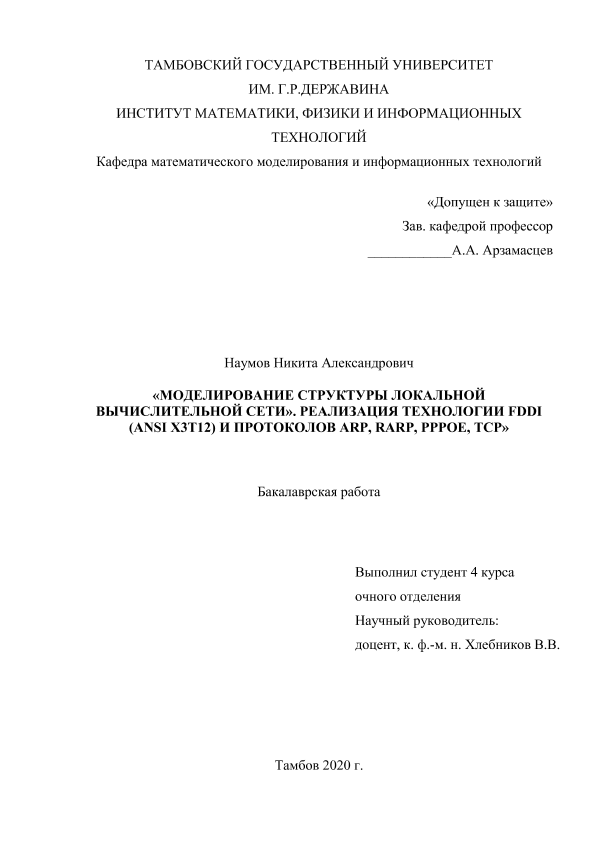 ТАМБОВСКИЙ ГОСУДАРСТВЕННЫЙ УНИВЕРСИТЕТ
ИМ. Г.Р.ДЕРЖАВИНА
ИНСТИТУТ МАТЕМАТИКИ, ФИЗИКИ И ИНФОРМАЦИОННЫХ ТЕХНОЛОГИЙ
Кафедра математического моделирования и информационных технологий

«Допущен к защите»
Зав. кафедрой профессор
____________А.А. Арзамасцев

Наумов Никита Александрович

«МОДЕЛИРОВАНИЕ СТРУКТУРЫ ЛОКАЛЬНОЙ ВЫЧИСЛИТЕЛЬНОЙ СЕТИ». РЕАЛИЗАЦИЯ ТЕХНОЛОГИИ FDDI (ANSI X3T12) И ПРОТОКОЛОВ ARP, RARP, PPPOE, TCP»

Бакалаврская работа

Выполнил студент 4 курса
очного отделения
Научный руководитель:
доцент, к. ф.-м. н. Хлебников В.В.

Тамбов 2020 г.